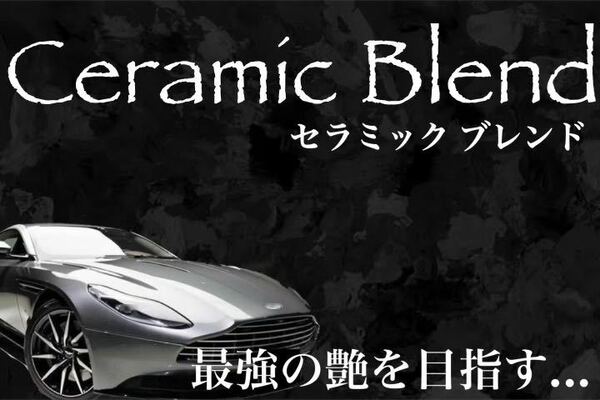 Ceramic Blend
セラミック ブレンド

最強の艶を目指す…